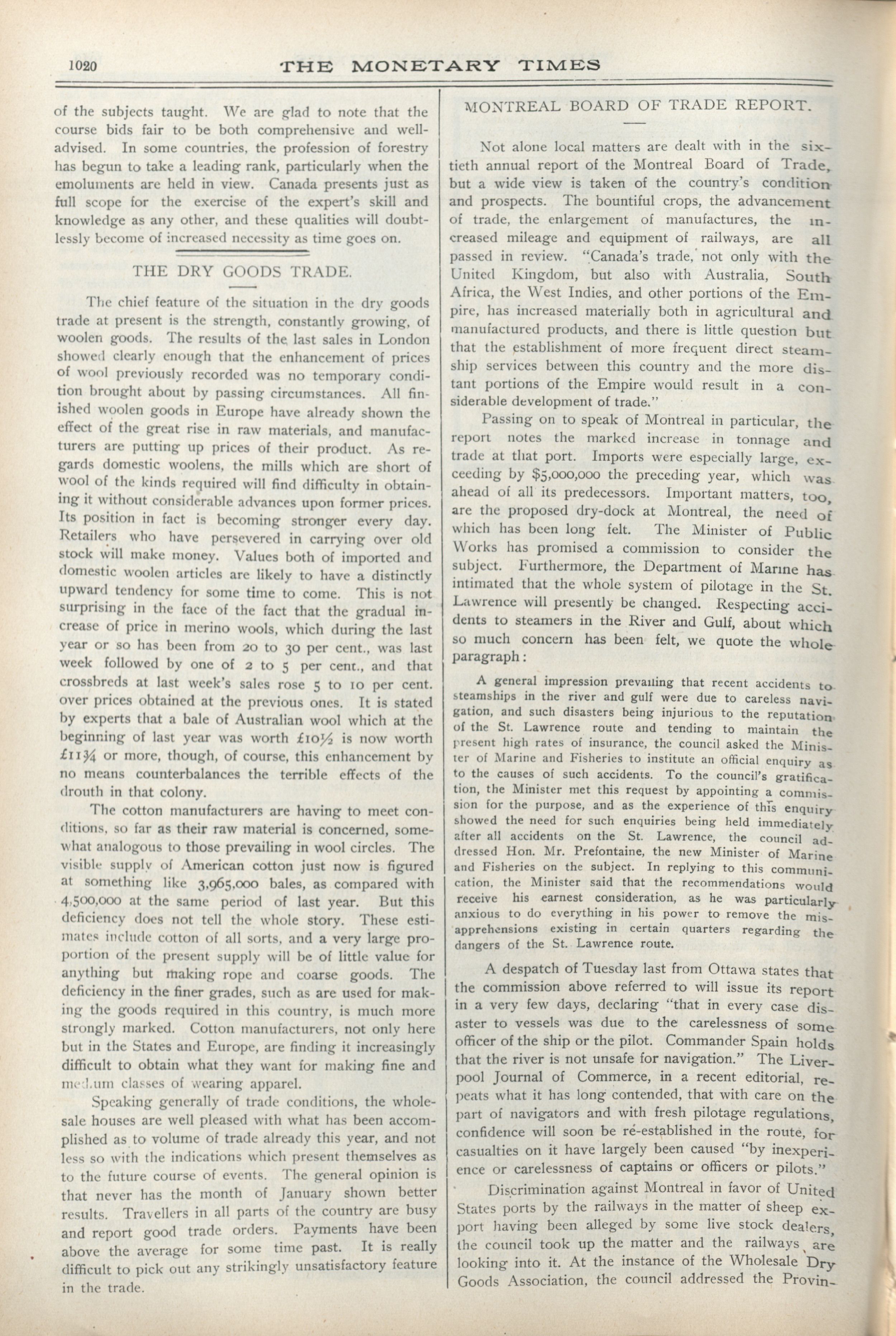 1020 THE MONETARY TIMES

of the subjects taught. We are glad to note that the course bids fair to be both comprehensive and well-advised. In some countries, the profession of forestry has begun to take a leading rank, particularly when the emoluments are held in view. Canada presents just as full scope for the exercise of the expert's skill and knowledge as any other, and these qualities will doubtlessly become of increased necessity as time goes on.

THE DRY GOODS TRADE.

The chief feature of the situation in the dry goods trade at present is the strength, constantly growing, of woolen goods. The results of the last sales in London showed clearly enough that the enhancement of prices of wool previously recorded was no temporary condition brought about by passing circumstances. All finished woolen goods in Europe have already shown the effect of the great rise in raw materials, and manufacturers are putting up prices of their product. As regards domestic woolens, the mills which are short of wool of the kinds required will find difficulty in obtaining it without considerable advances upon former prices. Its position in fact is becoming stronger every day. Retailers who have persevered in carrying over old stock will make money. Values both of imported and domestic woolen articles are likely to have a distinctly upward tendency for some time to come. This is not surprising in the face of the fact that the gradual increase of price in merino wools, which during the last year or so has been from 20 to 30 per cent., was last week followed by one of 2 to 5 per cent., and that crossbreds at last week's sales rose 5 to 10 per cent. over prices obtained at the previous ones. It is stated by experts that a bale of Australian wool which at the beginning of last year was worth £10½ is now worth £11¾ or more, though, of course, this enhancement by no means counterbalances the terrible effects of the drouth in that colony.

The cotton manufacturers are having to meet conditions, so far as their raw material is concerned, somewhat analogous to those prevailing in wool circles. The visible supply of American cotton just now is figured at something like 3,965,000 bales, as compared with 4,500,000 at the same period of last year. But this deficiency does not tell the whole story. These estimates include cotton of all sorts, and a very large proportion of the present supply will be of little value for anything but making rope and coarse goods. The deficiency in the finer grades, such as are used for making the goods required in this country, is much more strongly marked. Cotton manufacturers, not only here but in the States and Europe, are finding it increasingly difficult to obtain what they want for making fine and medium classes of wearing apparel.

Speaking generally of trade conditions, the wholesale houses are well pleased with what has been accomplished as to volume of trade already this year, and not less so with the indications which present themselves as to the future course of events. The general opinion is that never has the month of January shown better results. Travellers in all parts of the country are busy and report good trade orders. Payments have been above the average for some time past. It is really difficult to pick out any strikingly unsatisfactory feature in the trade.

MONTREAL BOARD OF TRADE REPORT.

Not alone local matters are dealt with in the sixtieth annual report of the Montreal Board of Trade, but a wide view is taken of the country's condition and prospects. The bountiful crops, the advancement of trade, the enlargement of manufactures, the increased mileage and equipment of railways, are all passed in review. "Canada's trade, not only with the United Kingdom, but also with Australia, South Africa, the West Indies, and other portions of the Empire, has increased materially both in agricultural and manufactured products, and there is little question but that the establishment of more frequent direct steamship services between this country and the more distant portions of the Empire would result in a considerable development of trade."

Passing on to speak of Montreal in particular, the report notes the marked increase in tonnage and trade at that port. Imports were especially large, exceeding by $5,000,000 the preceding year, which was ahead of all its predecessors. Important matters, too, are the proposed dry-dock at Montreal, the need of which has been long felt. The Minister of Public Works has promised a commission to consider the subject. Furthermore, the Department of Marine has intimated that the whole system of pilotage in the St. Lawrence will presently be changed. Respecting accidents to steamers in the River and Gulf, about which so much concern has been felt, we quote the whole paragraph:

A general impression prevailing that recent accidents to steamships in the river and gulf were due to careless navigation, and such disasters being injurious to the reputation of the St. Lawrence route and tending to maintain the present high rates of insurance, the council asked the Minister of Marine and Fisheries to institute an official enquiry as to the causes of such accidents. To the council's gratification, the Minister met this request by appointing a commission for the purpose, and as the experience of this enquiry showed the need for such enquiries being held immediately after all accidents on the St. Lawrence, the council addressed Hon. Mr. Prefontaine, the new Minister of Marine and Fisheries on the subject. In replying to this communication, the Minister said that the recommendations would receive his earnest consideration, as he was particularly anxious to do everything in his power to remove the misapprehensions existing in certain quarters regarding the dangers of the St. Lawrence route.

A despatch of Tuesday last from Ottawa states that the commission above referred to will issue its report in a very few days, declaring "that in every case disaster to vessels was due to the carelessness of some officer of the ship or the pilot. Commander Spain holds that the river is not unsafe for navigation." The Liverpool Journal of Commerce, in a recent editorial, repeats what it has long contended, that with care on the part of navigators and with fresh pilotage regulations, confidence will soon be ré-established in the route, for casualties on it have largely been caused "by inexperience or carelessness of captains or officers or pilots."

Discrimination against Montreal in favor of United States ports by the railways in the matter of sheep export having been alleged by some live stock dealers, the council took up the matter and the railways are looking into it. At the instance of the Wholesale Dry Goods Association, the council addressed the Provin-